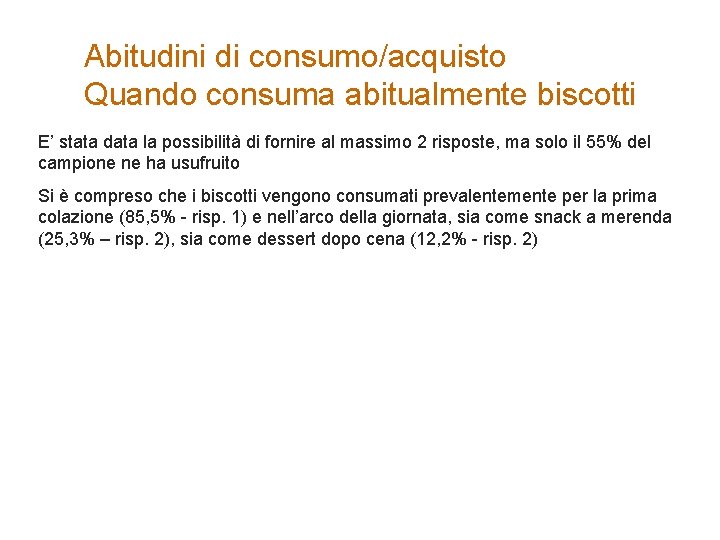 Abitudini di consumo/acquisto
Quando consuma abitualmente biscotti

E’ stata data la possibilità di fornire al massimo 2 risposte, ma solo il 55% del campione ne ha usufruito

Si è compreso che i biscotti vengono consumati prevalentemente per la prima colazione (85,5% - risp. 1) e nell’arco della giornata, sia come snack a merenda (25,3% – risp. 2), sia come dessert dopo cena (12,2% - risp. 2)